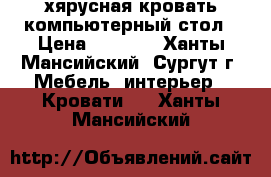 хярусная кровать компьютерный стол Цена Ханты Мансийский Сургут г Мебель интерьер Кровати Ханты Мансийский

http://Объявлений.сайт